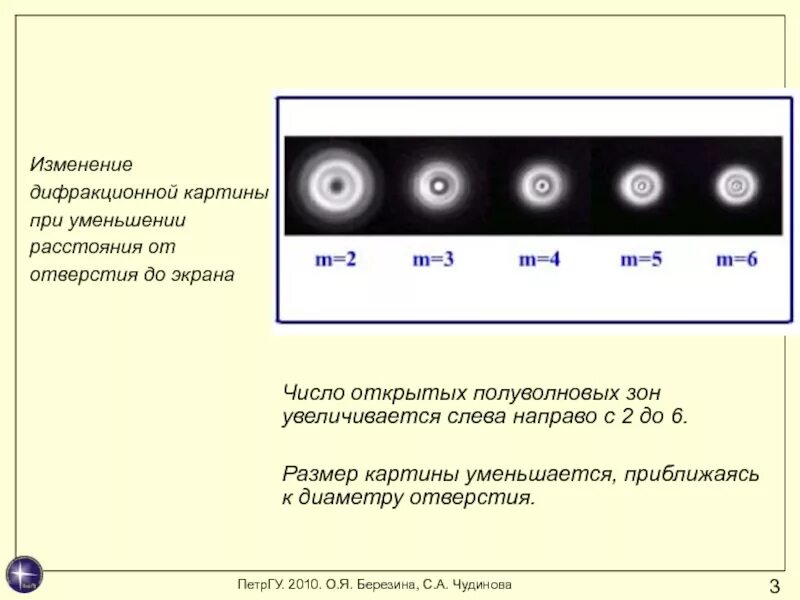 Изменение дифракционной картины при уменьшении расстояния от отверстия до экрана

m=2 m=3 m=4 m=5 m=6

Число открытых полуволновых зон увеличивается слева направо с 2 до 6.

Размер картины уменьшается, приближаясь к диаметру отверстия.

ПетрГУ. 2010. О.Я. Березина, С.А. Чудинова

3